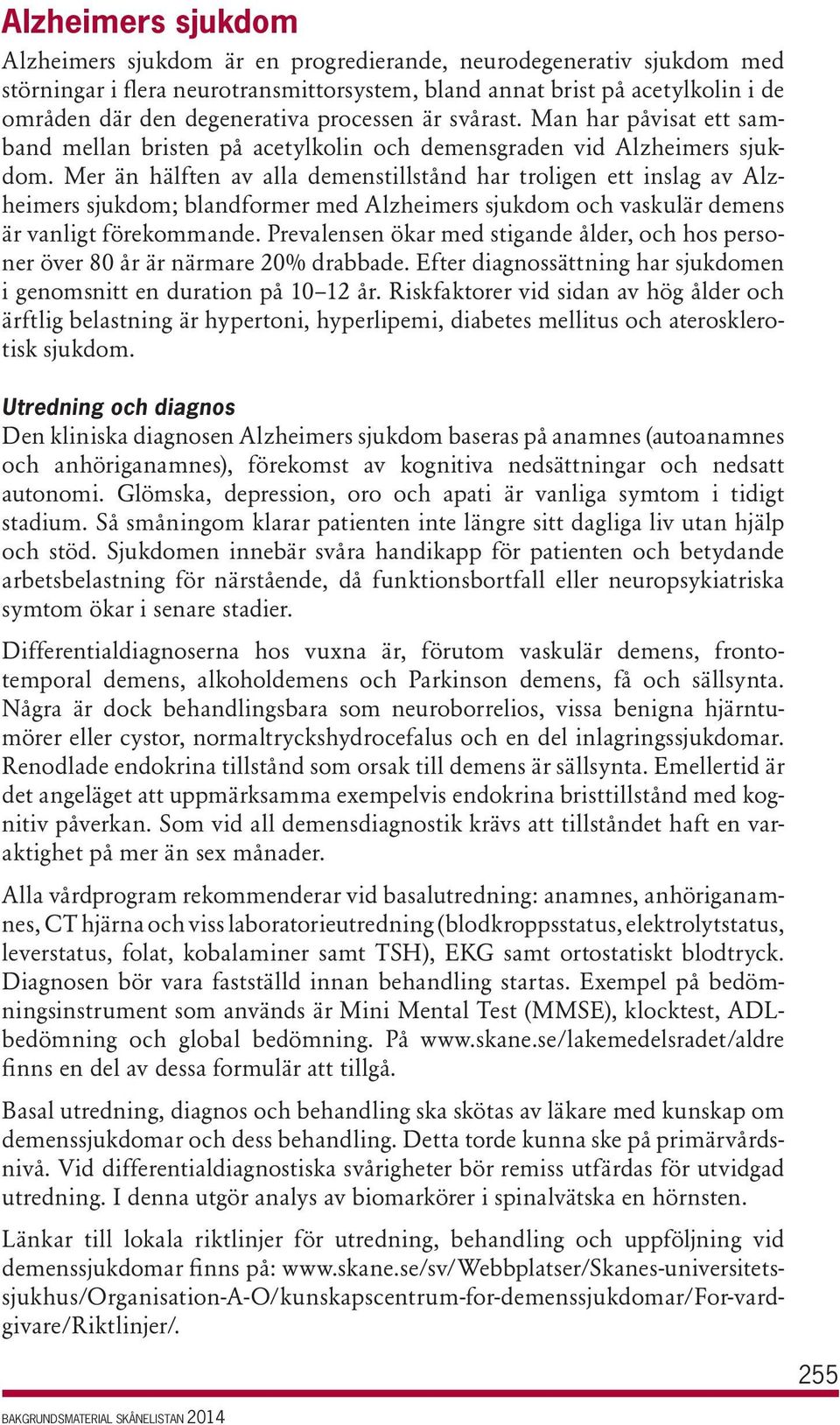 Alzheimers sjukdom

Alzheimers sjukdom är en progredierande, neurodegenerativ sjukdom med störningar i flera neurotransmittorsystem, bland annat brist på acetylkolin i de områden där den degenerativa processen är svårast. Man har påvisat ett samband mellan bristen på acetylkolin och demensgraden vid Alzheimers sjukdom. Mer än hälften av alla demenstillstånd har troligen ett inslag av Alzheimers sjukdom; blandformer med Alzheimers sjukdom och vaskulär demens är vanligt förekommande. Prevalensen ökar med stigande ålder, och hos personer över 80 år är närmare 20% drabbade. Efter diagnossättning har sjukdomen i genomsnitt en duration på 10–12 år. Riskfaktorer vid sidan av hög ålder och ärftlig belastning är hypertoni, hyperlipemi, diabetes mellitus och aterosklerotisk sjukdom.

Utredning och diagnos

Den kliniska diagnosen Alzheimers sjukdom baseras på anamnes (autoanamnes och anhöriganamnes), förekomst av kognitiva nedsättningar och nedsatt autonomi. Glömska, depression, oro och apati är vanliga symtom i tidigt stadium. Så småningom klarar patienten inte längre sitt dagliga liv utan hjälp och stöd. Sjukdomen innebär svåra handikapp för patienten och betydande arbetsbelastning för närstående, då funktionsbortfall eller neuropsykiatriska symtom ökar i senare stadier.

Differentialdiagnoserna hos vuxna är, förutom vaskulär demens, frontotemporal demens, alkoholdemens och Parkinson demens, få och sällsynta. Några är dock behandlingsbara som neuroborrelios, vissa benigna hjärntumörer eller cystor, normaltryckshydrocefalus och en del inlagringssjukdomar. Renodlade endokrina tillstånd som orsak till demens är sällsynta. Emellertid är det angeläget att uppmärksamma exempelvis endokrina bristtillstånd med kognitiv påverkan. Som vid all demensdiagnostik krävs att tillståndet haft en varaktighet på mer än sex månader.

Alla vårdprogram rekommenderar vid basalutredning: anamnes, anhöriganamnes, CT hjärna och viss laboratorieutredning (blodkroppsstatus, elektrolytstatus, leverstatus, folat, kobalaminer samt TSH), EKG samt ortostatiskt blodtryck. Diagnosen bör vara fastställd innan behandling startas. Exempel på bedömningsinstrument som används är Mini Mental Test (MMSE), klocktest, ADL-bedömning och global bedömning. På www.skane.se/lakemedelsradet/aldre finns en del av dessa formulär att tillgå.

Basal utredning, diagnos och behandling ska skötas av läkare med kunskap om demenssjukdomar och dess behandling. Detta torde kunna ske på primärvårdsnivå. Vid differentialdiagnostiska svårigheter bör remiss utfärdas för utvidgad utredning. I denna utgör analys av biomarkörer i spinalvätska en hörnsten.

Länkar till lokala riktlinjer för utredning, behandling och uppföljning vid demenssjukdomar finns på: www.skane.se/sv/Webbplatser/Skanes-universitetssjukhus/Organisation-A-O/kunskapscentrum-for-demenssjukdomar/For-vardgivare/Riktlinjer/.

255

BAKGRUNDSMATERIAL SKÅNELISTAN 2014